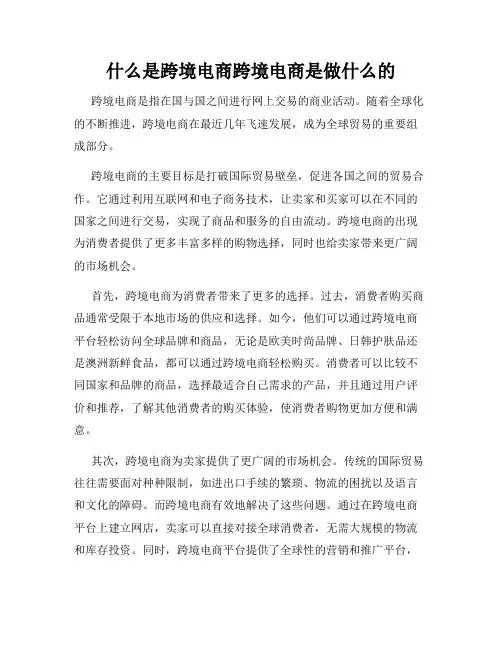 什么是跨境电商跨境电商是做什么的

跨境电商是指在国与国之间进行网上交易的商业活动。随着全球化的不断推进，跨境电商在最近几年飞速发展，成为全球贸易的重要组成部分。

跨境电商的主要目标是打破国际贸易壁垒，促进各国之间的贸易合作。它通过利用互联网和电子商务技术，让卖家和买家可以在不同的国家之间进行交易，实现了商品和服务的自由流动。跨境电商的出现为消费者提供了更多丰富多样的购物选择，同时也给卖家带来更广阔的市场机会。

首先，跨境电商为消费者带来了更多的选择。过去，消费者购买商品通常受限于本地市场的供应和选择。如今，他们可以通过跨境电商平台轻松访问全球品牌和商品，无论是欧美时尚品牌、日韩护肤品还是澳洲新鲜食品，都可以通过跨境电商轻松购买。消费者可以比较不同国家和品牌的商品，选择最适合自己需求的产品，并且通过用户评价和推荐，了解其他消费者的购买体验，使消费者购物更加方便和满意。

其次，跨境电商为卖家提供了更广阔的市场机会。传统的国际贸易往往需要面对种种限制，如进出口手续的繁琐、物流的困扰以及语言和文化的障碍。而跨境电商有效地解决了这些问题。通过在跨境电商平台上建立网店，卖家可以直接对接全球消费者，无需大规模的物流和库存投资。同时，跨境电商平台提供了全球性的营销和推广平台，